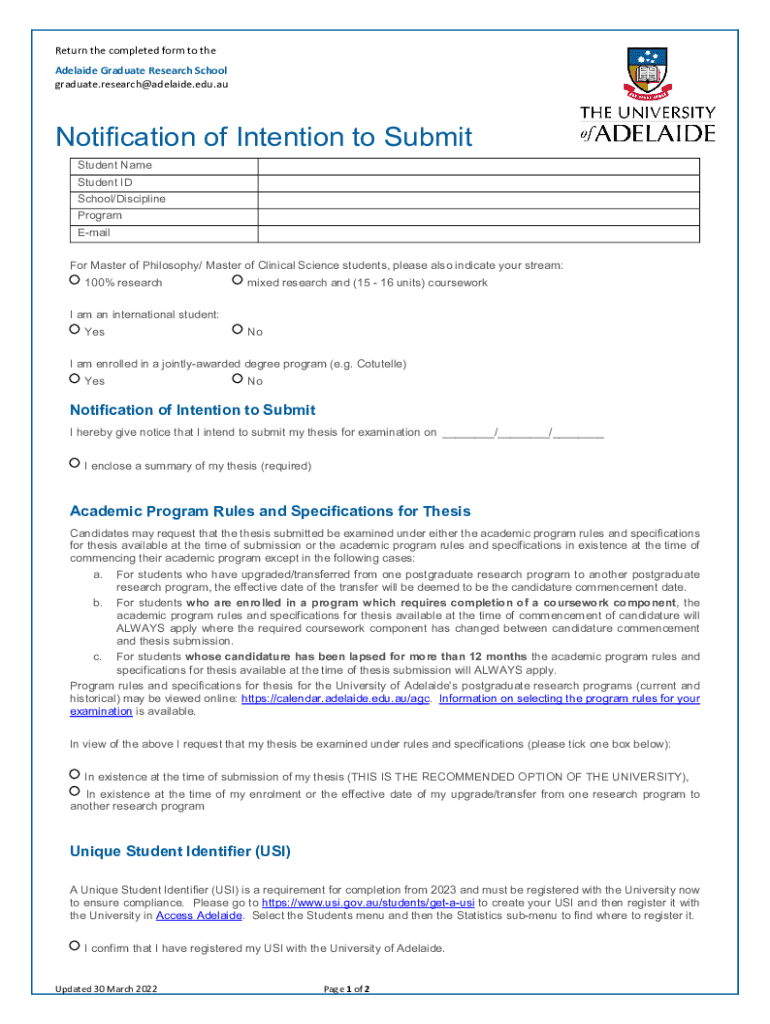 Return the completed form to the

Adelaide Graduate Research School
graduate.research@adelaide.edu.au

THE UNIVERSITY of ADELAIDE

Notification of Intention to Submit

| Student Name | |
|---|---|
| Student ID | |
| School/Discipline | |
| Program | |
| E-mail | |

For Master of Philosophy/ Master of Clinical Science students, please also indicate your stream:
100% research mixed research and (15 - 16 units) coursework

I am an international student:
Yes No

I am enrolled in a jointly-awarded degree program (e.g. Cotutelle)
Yes No

Notification of Intention to Submit

I hereby give notice that I intend to submit my thesis for examination on ________/________/________

I enclose a summary of my thesis (required)

Academic Program Rules and Specifications for Thesis

Candidates may request that the thesis submitted be examined under either the academic program rules and specifications for thesis available at the time of submission or the academic program rules and specifications in existence at the time of commencing their academic program except in the following cases:
a. For students who have upgraded/transferred from one postgraduate research program to another postgraduate research program, the effective date of the transfer will be deemed to be the candidature commencement date.
b. For students who are enrolled in a program which requires completion of a coursework component, the academic program rules and specifications for thesis available at the time of commencement of candidature will ALWAYS apply where the required coursework component has changed between candidature commencement and thesis submission.
c. For students whose candidature has been lapsed for more than 12 months the academic program rules and specifications for thesis available at the time of thesis submission will ALWAYS apply.
Program rules and specifications for thesis for the University of Adelaide's postgraduate research programs (current and historical) may be viewed online: https://calendar.adelaide.edu.au/agc. Information on selecting the program rules for your examination is available.

In view of the above I request that my thesis be examined under rules and specifications (please tick one box below):

In existence at the time of submission of my thesis (THIS IS THE RECOMMENDED OPTION OF THE UNIVERSITY),
In existence at the time of my enrolment or the effective date of my upgrade/transfer from one research program to another research program

Unique Student Identifier (USI)

A Unique Student Identifier (USI) is a requirement for completion from 2023 and must be registered with the University now to ensure compliance. Please go to https://www.usi.gov.au/students/get-a-usi to create your USI and then register it with the University in Access Adelaide. Select the Students menu and then the Statistics sub-menu to find where to register it.

I confirm that I have registered my USI with the University of Adelaide.

Updated 30 March 2022

Page 1 of 2